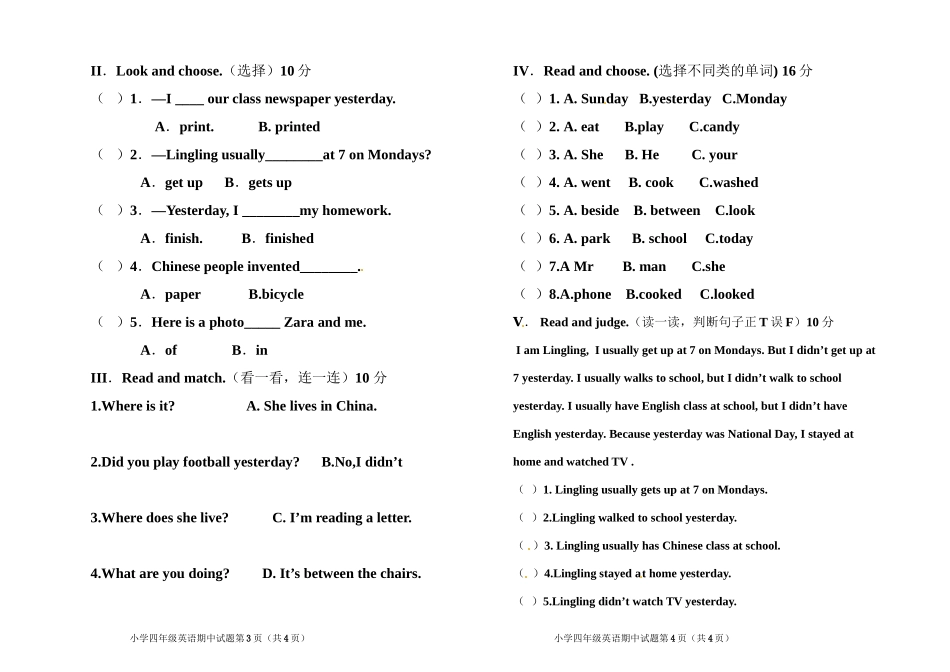 II. Look and choose.（选择）10 分

（ ）1. —I ____ our class newspaper yesterday.

A. print. B. printed

（ ）2. —Lingling usually________at 7 on Mondays?

A. get up B. gets up

（ ）3. —Yesterday, I ________my homework.

A. finish. B. finished

（ ）4. Chinese people invented________.

A. paper B.bicycle

（ ）5. Here is a photo_____ Zara and me.

A. of B. in

III. Read and match.（看一看，连一连）10 分

1.Where is it? A. She lives in China.

2.Did you play football yesterday? B.No,I didn't

3.Where does she live? C. I'm reading a letter.

4.What are you doing? D. It's between the chairs.

小学四年级英语期中试题第 3 页（共 4 页）

IV. Read and choose. (选择不同类的单词) 16 分

（ ）1. A. Sunday B.yesterday C.Monday

（ ）2. A. eat B.play C.candy

（ ）3. A. She B. He C. your

（ ）4. A. went B. cook C.washed

（ ）5. A. beside B. between C.look

（ ）6. A. park B. school C.today

（ ）7.A Mr B. man C.she

（ ）8.A.phone B.cooked C.looked

V. Read and judge.（读一读，判断句子正 T 误 F）10 分

I am Lingling, I usually get up at 7 on Mondays. But I didn't get up at 7 yesterday. I usually walks to school, but I didn't walk to school yesterday. I usually have English class at school, but I didn't have English yesterday. Because yesterday was National Day, I stayed at home and watched TV .

（ ）1. Lingling usually gets up at 7 on Mondays.

（ ）2.Lingling walked to school yesterday.

（ ）3. Lingling usually has Chinese class at school.

（ ）4.Lingling stayed at home yesterday.

（ ）5.Lingling didn't watch TV yesterday.

小学四年级英语期中试题第 4 页（共 4 页）